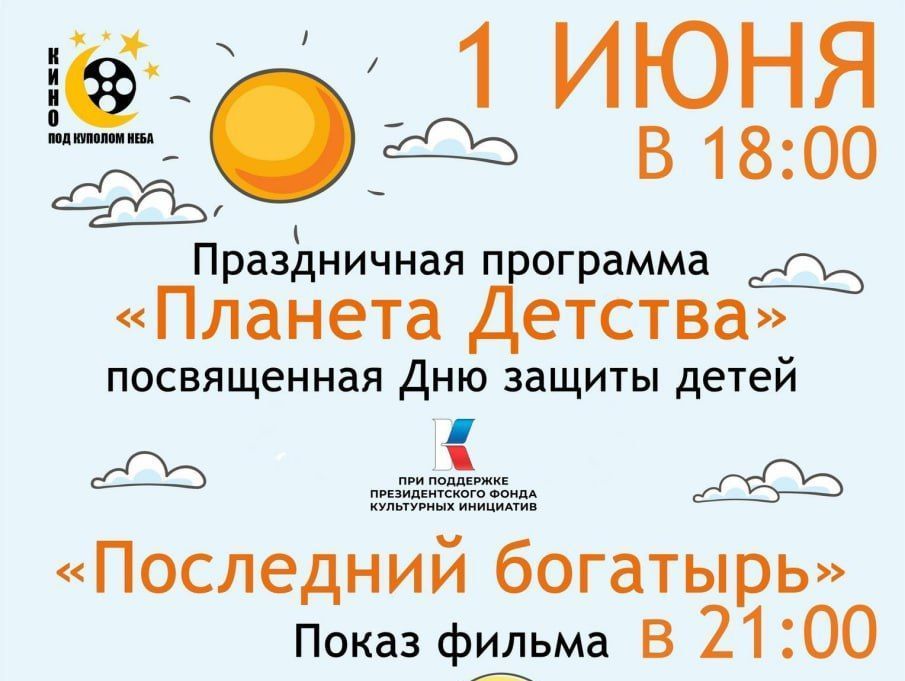 КИНО
ПОД КУПОЛОМ НЕБА

1 ИЮНЯ
В 18:00

Праздничная программа
«Планета Детства»
посвященная Дню защиты детей

ПРИ ПОДДЕРЖКЕ
ПРЕЗИДЕНТСКОГО ФОНДА
КУЛЬТУРНЫХ ИНИЦИАТИВ

«Последний богатырь»
Показ фильма в 21:00